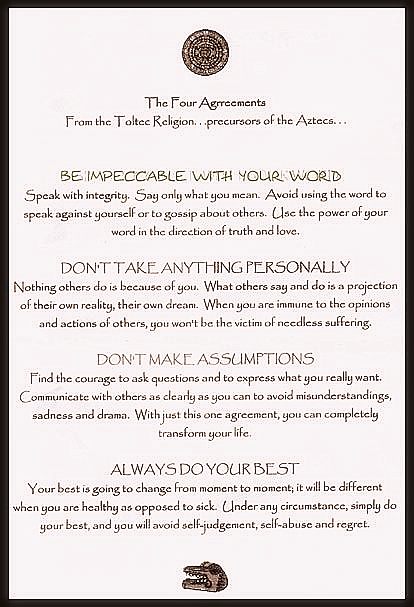 The Four Agrreements
From the Toltec Religion. . .precursors of the Aztecs. . .

BE IMPECCABLE WITH YOUR WORD
Speak with integrity. Say only what you mean. Avoid using the word to speak against yourself or to gossip about others. Use the power of your word in the direction of truth and love.

DON'T TAKE ANYTHING PERSONALLY
Nothing others do is because of you. What others say and do is a projection of their own reality, their own dream. When you are immune to the opinions and actions of others, you won't be the victim of needless suffering.

DON'T MAKE ASSUMPTIONS
Find the courage to ask questions and to express what you really want. Communicate with others as clearly as you can to avoid misunderstandings, sadness and drama. With just this one agreement, you can completely transform your life.

ALWAYS DO YOUR BEST
Your best is going to change from moment to moment; it will be different when you are healthy as opposed to sick. Under any circumstance, simply do your best, and you will avoid self-judgement, self-abuse and regret.